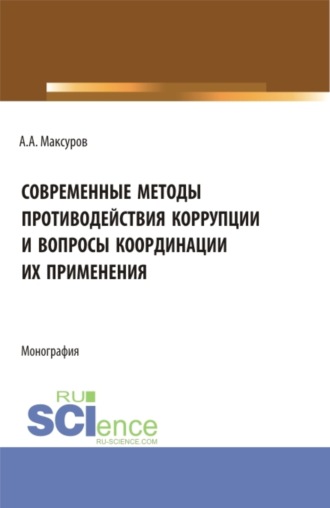 А.А. Максуров

СОВРЕМЕННЫЕ МЕТОДЫ ПРОТИВОДЕЙСТВИЯ КОРРУПЦИИ И ВОПРОСЫ КООРДИНАЦИИ ИХ ПРИМЕНЕНИЯ

Монография

RU SCIence
RU-SCIENCE.COM